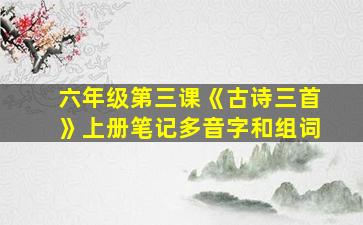 六年级第三课《古诗三首》上册笔记多音字和组词